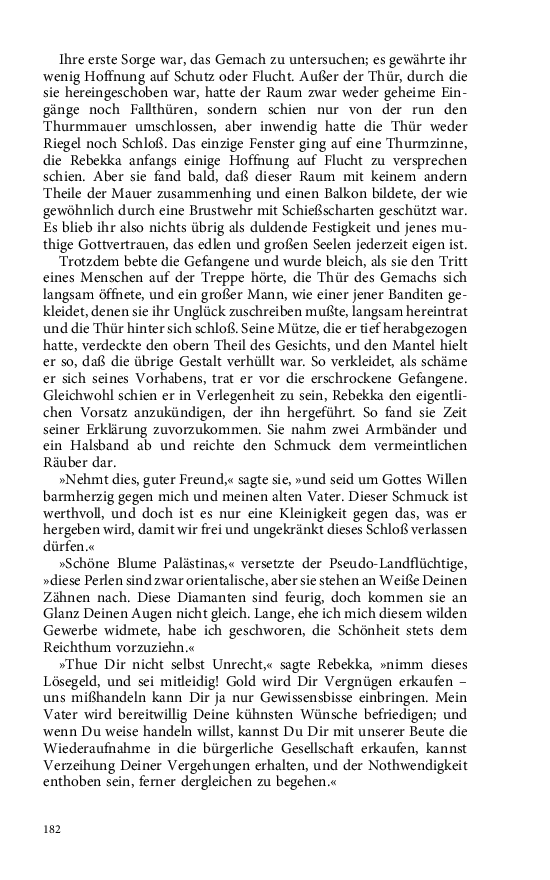 Ihre erste Sorge war, das Gemach zu untersuchen; es gewährte ihr wenig Hoffnung auf Schutz oder Flucht. Außer der Thür, durch die sie hereingeschoben war, hatte der Raum zwar weder geheime Eingänge noch Fallthüren, sondern schien nur von der run den Thurmmauer umschlossen, aber inwendig hatte die Thür weder Riegel noch Schloß. Das einzige Fenster ging auf eine Thurmzinne, die Rebekka anfangs einige Hoffnung auf Flucht zu versprechen schien. Aber sie fand bald, daß dieser Raum mit keinem andern Theile der Mauer zusammenhing und einen Balkon bildete, der wie gewöhnlich durch eine Brustwehr mit Schießscharten geschützt war. Es blieb ihr also nichts übrig als duldende Festigkeit und jenes muthige Gottvertrauen, das edlen und großen Seelen jederzeit eigen ist.

Trotzdem bebte die Gefangene und wurde bleich, als sie den Tritt eines Menschen auf der Treppe hörte, die Thür des Gemachs sich langsam öffnete, und ein großer Mann, wie einer jener Banditen gekleidet, denen sie ihr Unglück zuschreiben mußte, langsam hereintrat und die Thür hinter sich schloß. Seine Mütze, die er tief herabgezogen hatte, verdeckte den obern Theil des Gesichts, und den Mantel hielt er so, daß die übrige Gestalt verhüllt war. So verkleidet, als schäme er sich seines Vorhabens, trat er vor die erschrockene Gefangene. Gleichwohl schien er in Verlegenheit zu sein, Rebekka den eigentlichen Vorsatz anzukündigen, der ihn hergeführt. So fand sie Zeit seiner Erklärung zuvorzukommen. Sie nahm zwei Armbänder und ein Halsband ab und reichte den Schmuck dem vermeintlichen Räuber dar.

»Nehmt dies, guter Freund,« sagte sie, »und seid um Gottes Willen barmherzig gegen mich und meinen alten Vater. Dieser Schmuck ist werthvoll, und doch ist es nur eine Kleinigkeit gegen das, was er hergeben wird, damit wir frei und ungekränkt dieses Schloß verlassen dürfen.«

»Schöne Blume Palästinas,« versetzte der Pseudo-Landflüchtige, »diese Perlen sind zwar orientalische, aber sie stehen an Weiße Deinen Zähnen nach. Diese Diamanten sind feurig, doch kommen sie an Glanz Deinen Augen nicht gleich. Lange, ehe ich mich diesem wilden Gewerbe widmete, habe ich geschworen, die Schönheit stets dem Reichthum vorzuziehn.«

»Thue Dir nicht selbst Unrecht,« sagte Rebekka, »nimm dieses Lösegeld, und sei mitleidig! Gold wird Dir Vergnügen erkaufen – uns mißhandeln kann Dir ja nur Gewissensbisse einbringen. Mein Vater wird bereitwillig Deine kühnsten Wünsche befriedigen; und wenn Du weise handeln willst, kannst Du Dir mit unserer Beute die Wiederaufnahme in die bürgerliche Gesellschaft erkaufen, kannst Verzeihung Deiner Vergehungen erhalten, und der Nothwendigkeit enthoben sein, ferner dergleichen zu begehen.«

182